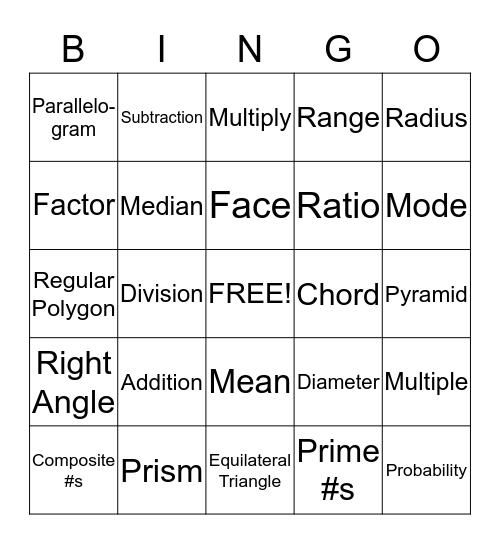 | B | I | N | G | O |
|---|---|---|---|---|
| Parallelogram | Subtraction | Multiply | Range | Radius |
| Factor | Median | Face | Ratio | Mode |
| Regular Polygon | Division | FREE! | Chord | Pyramid |
| Right Angle | Addition | Mean | Diameter | Multiple |
| Composite #s | Prism | Equilateral Triangle | Prime #s | Probability |